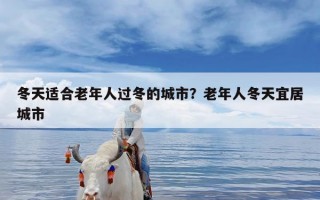 冬天适合老年人过冬的城市？老年人冬天宜居城市